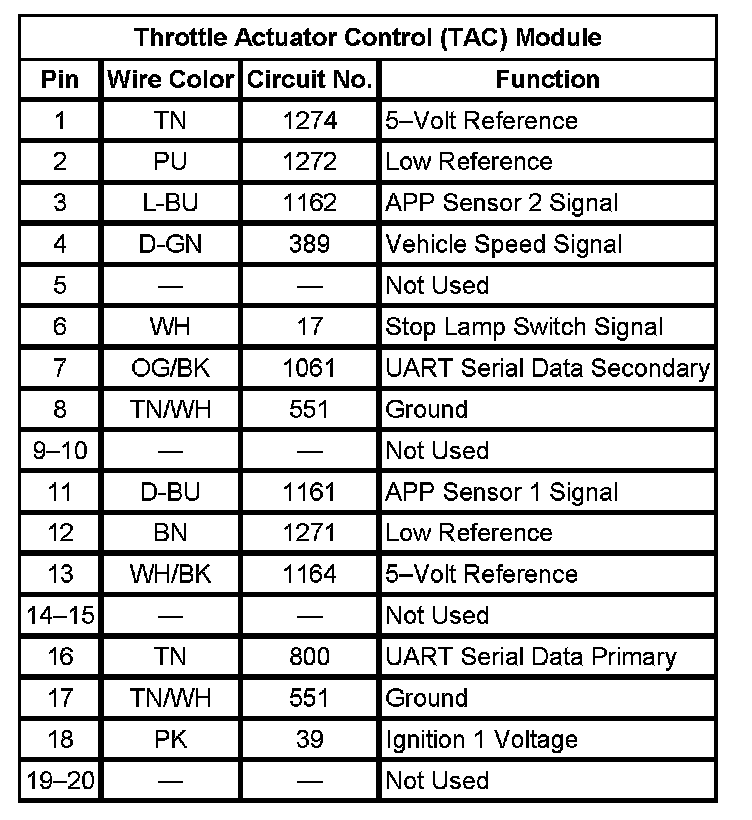 Throttle Actuator Control (TAC) Module

| Pin | Wire Color | Circuit No. | Function |
|---|---|---|---|
| 1 | TN | 1274 | 5–Volt Reference |
| 2 | PU | 1272 | Low Reference |
| 3 | L-BU | 1162 | APP Sensor 2 Signal |
| 4 | D-GN | 389 | Vehicle Speed Signal |
| 5 | — | — | Not Used |
| 6 | WH | 17 | Stop Lamp Switch Signal |
| 7 | OG/BK | 1061 | UART Serial Data Secondary |
| 8 | TN/WH | 551 | Ground |
| 9–10 | — | — | Not Used |
| 11 | D-BU | 1161 | APP Sensor 1 Signal |
| 12 | BN | 1271 | Low Reference |
| 13 | WH/BK | 1164 | 5–Volt Reference |
| 14–15 | — | — | Not Used |
| 16 | TN | 800 | UART Serial Data Primary |
| 17 | TN/WH | 551 | Ground |
| 18 | PK | 39 | Ignition 1 Voltage |
| 19–20 | — | — | Not Used |